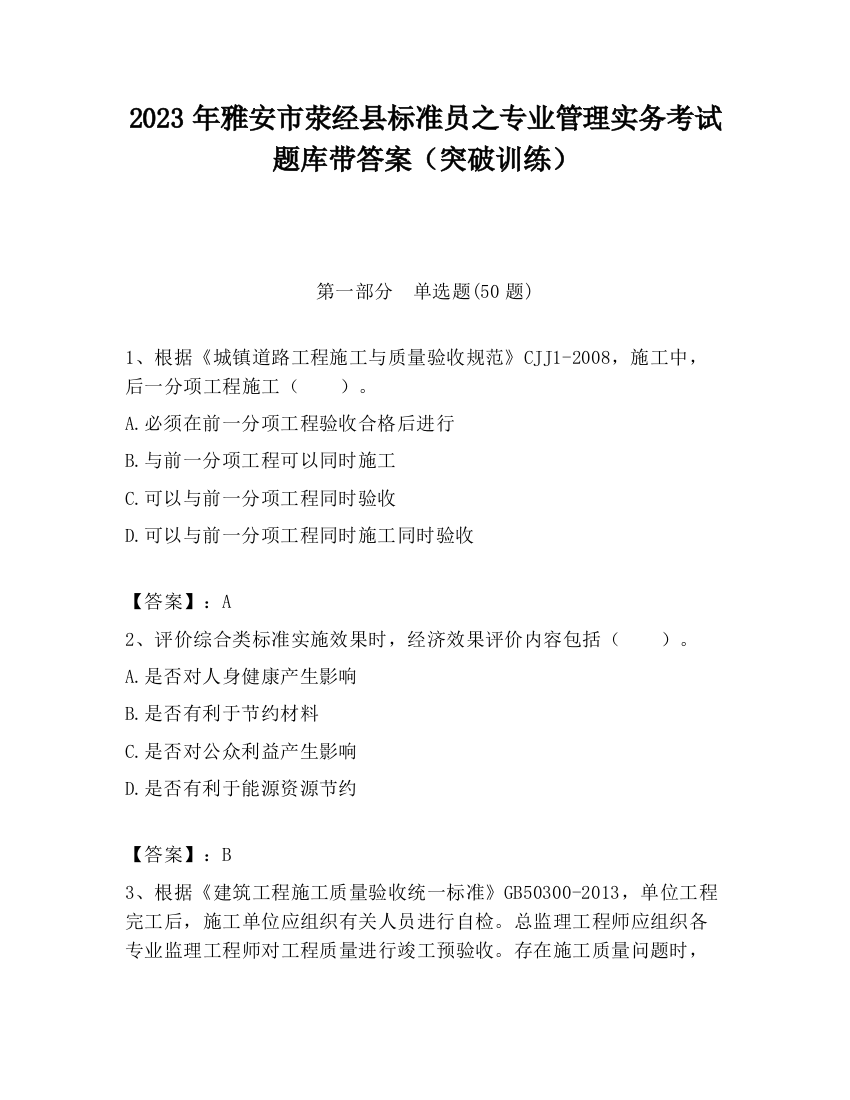 2023 年雅安市荥经县标准员之专业管理实务考试题库带答案（突破训练）

第一部分　单选题(50 题)

1、根据《城镇道路工程施工与质量验收规范》CJJ1-2008，施工中，后一分项工程施工（　　）。

A.必须在前一分项工程验收合格后进行

B.与前一分项工程可以同时施工

C.可以与前一分项工程同时验收

D.可以与前一分项工程同时施工同时验收

【答案】：A

2、评价综合类标准实施效果时，经济效果评价内容包括（　　）。

A.是否对人身健康产生影响

B.是否有利于节约材料

C.是否对公众利益产生影响

D.是否有利于能源资源节约

【答案】：B

3、根据《建筑工程施工质量验收统一标准》GB50300-2013，单位工程完工后，施工单位应组织有关人员进行自检。总监理工程师应组织各专业监理工程师对工程质量进行竣工预验收。存在施工质量问题时，